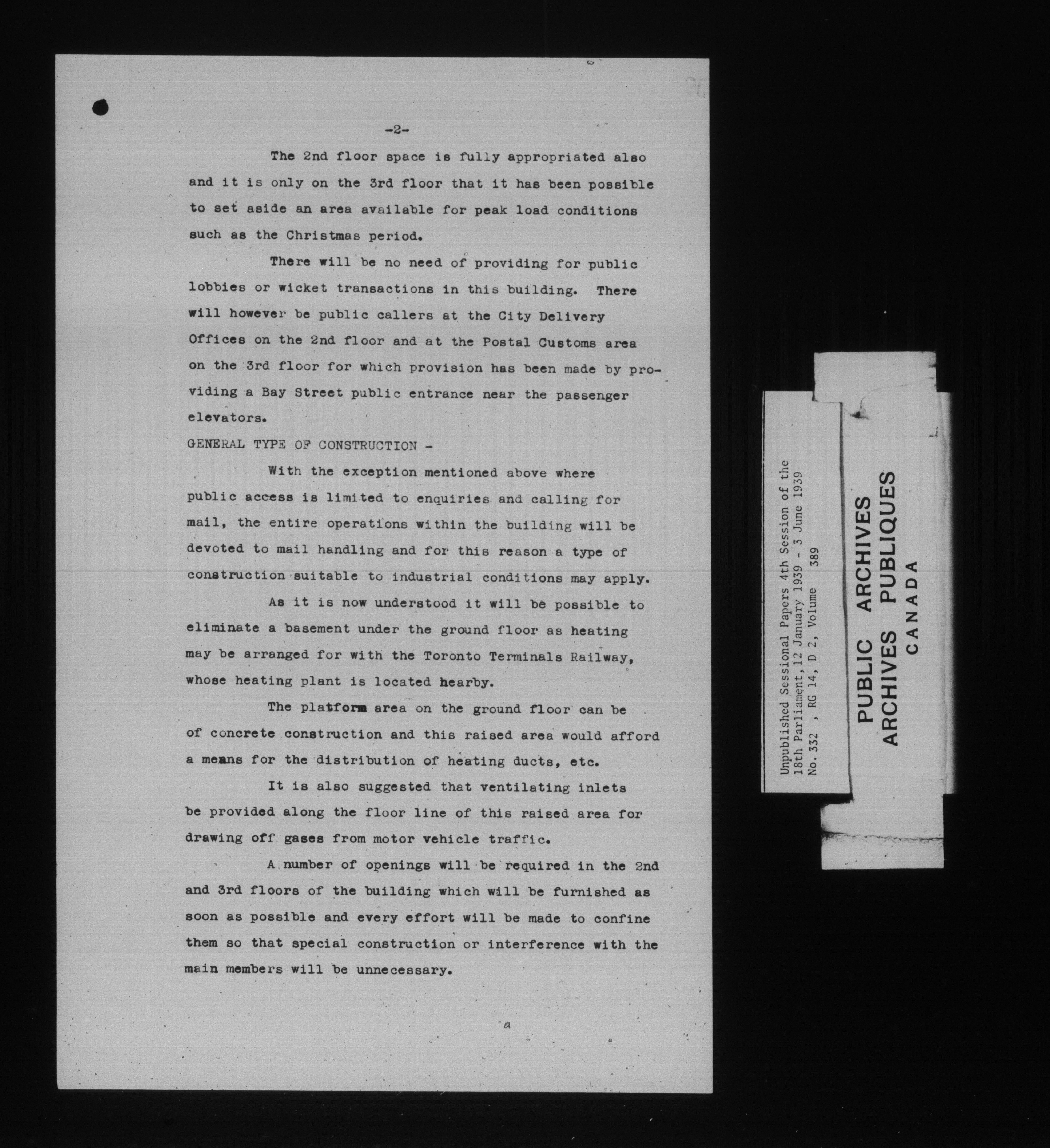 -2-

The 2nd floor space is fully appropriated also and it is only on the 3rd floor that it has been possible to set aside an area available for peak load conditions such as the Christmas period.

There will be no need of providing for public lobbies or wicket transactions in this building. There will however be public callers at the City Delivery Offices on the 2nd floor and at the Postal Customs area on the 3rd floor for which provision has been made by providing a Bay Street public entrance near the passenger elevators.

GENERAL TYPE OF CONSTRUCTION -

With the exception mentioned above where public access is limited to enquiries and calling for mail, the entire operations within the building will be devoted to mail handling and for this reason a type of construction suitable to industrial conditions may apply.

As it is now understood it will be possible to eliminate a basement under the ground floor as heating may be arranged for with the Toronto Terminals Railway, whose heating plant is located hearby.

The platform area on the ground floor can be of concrete construction and this raised area would afford a means for the distribution of heating ducts, etc.

It is also suggested that ventilating inlets be provided along the floor line of this raised area for drawing off gases from motor vehicle traffic.

A number of openings will be required in the 2nd and 3rd floors of the building which will be furnished as soon as possible and every effort will be made to confine them so that special construction or interference with the main members will be unnecessary.

Unpublished Sessional Papers 4th Session of the 18th Parliament, 12 January 1939 - 3 June 1939
No. 332 , RG 14, D 2, Volume 389

PUBLIC ARCHIVES
ARCHIVES PUBLIQUES
CANADA